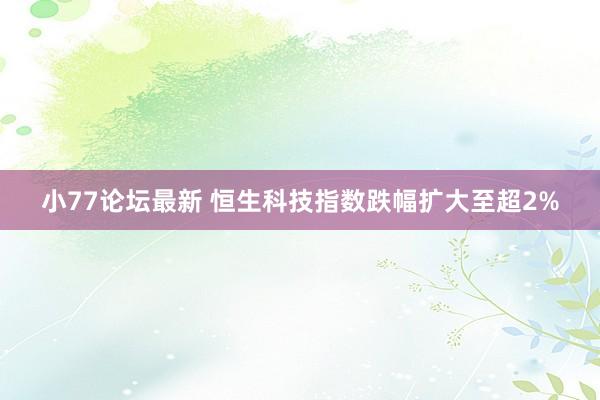 小77论坛最新 恒生科技指数跌幅扩大至超2%